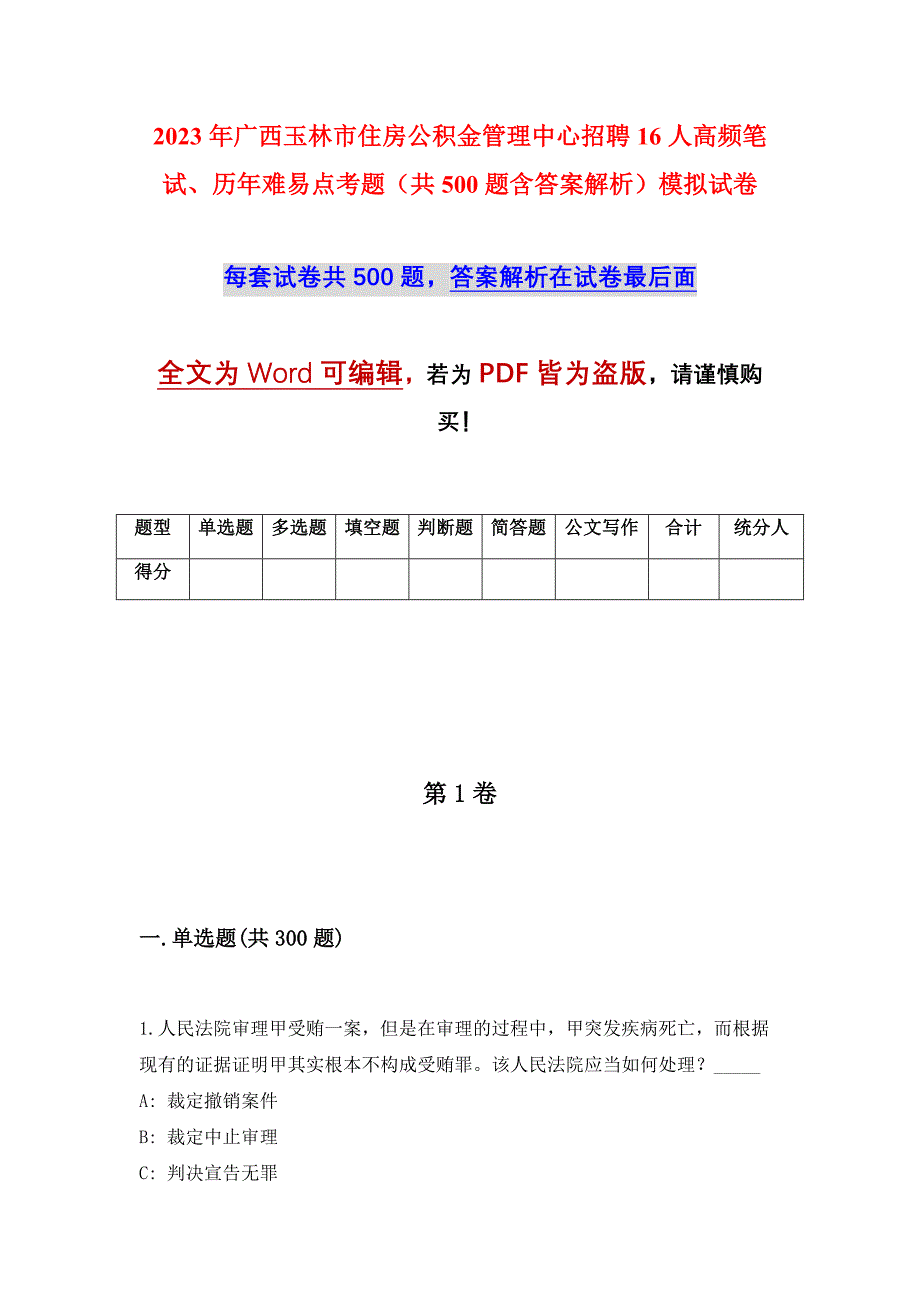 2023年广西玉林市住房公积金管理中心招聘16人高频笔试、历年难易点考题（共500题含答案解析）模拟试卷

每套试卷共500题，答案解析在试卷最后面

全文为Word可编辑，若为PDF皆为盗版，请谨慎购买！

| 题型 | 单选题 | 多选题 | 填空题 | 判断题 | 简答题 | 公文写作 | 合计 | 统分人 |
|---|---|---|---|---|---|---|---|---|
| 得分 | | | | | | | | |

第1卷

一.单选题(共300题)

1.人民法院审理甲受贿一案，但是在审理的过程中，甲突发疾病死亡，而根据现有的证据证明甲其实根本不构成受贿罪。该人民法院应当如何处理？_____

A: 裁定撤销案件

B: 裁定中止审理

C: 判决宣告无罪